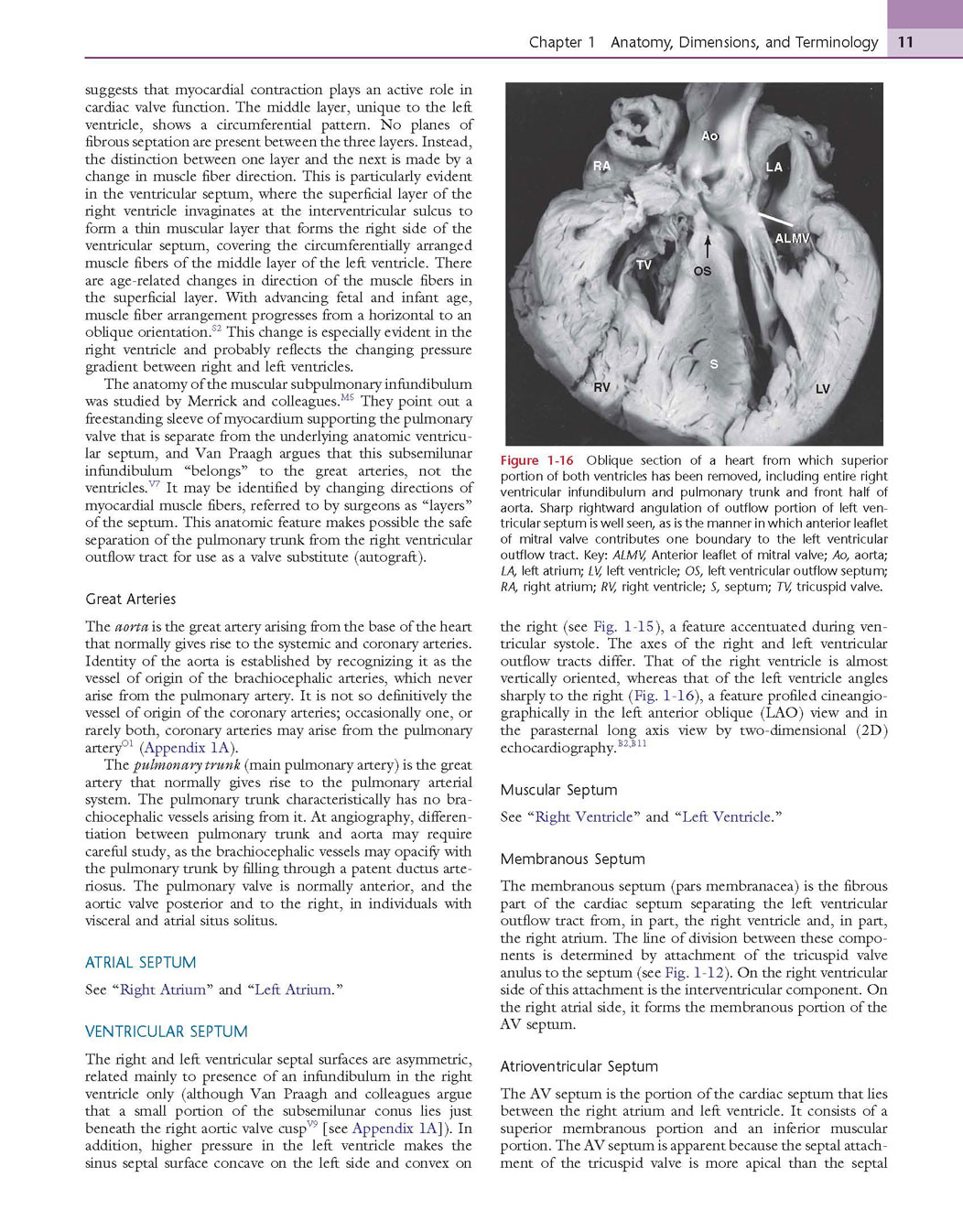 Chapter 1 Anatomy, Dimensions, and Terminology 11

suggests that myocardial contraction plays an active role in cardiac valve function. The middle layer, unique to the left ventricle, shows a circumferential pattern. No planes of fibrous septation are present between the three layers. Instead, the distinction between one layer and the next is made by a change in muscle fiber direction. This is particularly evident in the ventricular septum, where the superficial layer of the right ventricle invaginates at the interventricular sulcus to form a thin muscular layer that forms the right side of the ventricular septum, covering the circumferentially arranged muscle fibers of the middle layer of the left ventricle. There are age-related changes in direction of the muscle fibers in the superficial layer. With advancing fetal and infant age, muscle fiber arrangement progresses from a horizontal to an oblique orientation.$^{S2}$ This change is especially evident in the right ventricle and probably reflects the changing pressure gradient between right and left ventricles.

The anatomy of the muscular subpulmonary infundibulum was studied by Merrick and colleagues.$^{M5}$ They point out a freestanding sleeve of myocardium supporting the pulmonary valve that is separate from the underlying anatomic ventricular septum, and Van Praagh argues that this subsemilunar infundibulum "belongs" to the great arteries, not the ventricles.$^{V7}$ It may be identified by changing directions of myocardial muscle fibers, referred to by surgeons as "layers" of the septum. This anatomic feature makes possible the safe separation of the pulmonary trunk from the right ventricular outflow tract for use as a valve substitute (autograft).

Great Arteries

The aorta is the great artery arising from the base of the heart that normally gives rise to the systemic and coronary arteries. Identity of the aorta is established by recognizing it as the vessel of origin of the brachiocephalic arteries, which never arise from the pulmonary artery. It is not so definitively the vessel of origin of the coronary arteries; occasionally one, or rarely both, coronary arteries may arise from the pulmonary artery$^{O1}$ (Appendix 1A).

The pulmonary trunk (main pulmonary artery) is the great artery that normally gives rise to the pulmonary arterial system. The pulmonary trunk characteristically has no brachiocephalic vessels arising from it. At angiography, differentiation between pulmonary trunk and aorta may require careful study, as the brachiocephalic vessels may opacify with the pulmonary trunk by filling through a patent ductus arteriosus. The pulmonary valve is normally anterior, and the aortic valve posterior and to the right, in individuals with visceral and atrial situs solitus.

ATRIAL SEPTUM

See "Right Atrium" and "Left Atrium."

VENTRICULAR SEPTUM

The right and left ventricular septal surfaces are asymmetric, related mainly to presence of an infundibulum in the right ventricle only (although Van Praagh and colleagues argue that a small portion of the subsemilunar conus lies just beneath the right aortic valve cusp$^{V9}$ [see Appendix 1A]). In addition, higher pressure in the left ventricle makes the sinus septal surface concave on the left side and convex on

Ao
RA
LA
ALMV
TV
OS
S
RV
LV

Figure 1-16 Oblique section of a heart from which superior portion of both ventricles has been removed, including entire right ventricular infundibulum and pulmonary trunk and front half of aorta. Sharp rightward angulation of outflow portion of left ventricular septum is well seen, as is the manner in which anterior leaflet of mitral valve contributes one boundary to the left ventricular outflow tract. Key: ALMV, Anterior leaflet of mitral valve; Ao, aorta; LA, left atrium; LV, left ventricle; OS, left ventricular outflow septum; RA, right atrium; RV, right ventricle; S, septum; TV, tricuspid valve.

the right (see Fig. 1-15), a feature accentuated during ventricular systole. The axes of the right and left ventricular outflow tracts differ. That of the right ventricle is almost vertically oriented, whereas that of the left ventricle angles sharply to the right (Fig. 1-16), a feature profiled cineangiographically in the left anterior oblique (LAO) view and in the parasternal long axis view by two-dimensional (2D) echocardiography.$^{B2,B11}$

Muscular Septum

See "Right Ventricle" and "Left Ventricle."

Membranous Septum

The membranous septum (pars membranacea) is the fibrous part of the cardiac septum separating the left ventricular outflow tract from, in part, the right ventricle and, in part, the right atrium. The line of division between these components is determined by attachment of the tricuspid valve anulus to the septum (see Fig. 1-12). On the right ventricular side of this attachment is the interventricular component. On the right atrial side, it forms the membranous portion of the AV septum.

Atrioventricular Septum

The AV septum is the portion of the cardiac septum that lies between the right atrium and left ventricle. It consists of a superior membranous portion and an inferior muscular portion. The AV septum is apparent because the septal attachment of the tricuspid valve is more apical than the septal